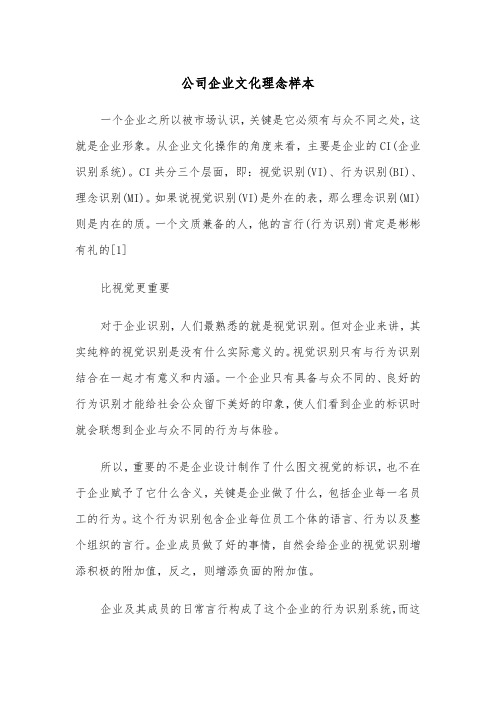 公司企业文化理念样本

一个企业之所以被市场认识，关键是它必须有与众不同之处，这就是企业形象。从企业文化操作的角度来看，主要是企业的CI(企业识别系统)。CI共分三个层面，即：视觉识别(VI)、行为识别(BI)、理念识别(MI)。如果说视觉识别(VI)是外在的表，那么理念识别(MI)则是内在的质。一个文质兼备的人，他的言行(行为识别)肯定是彬彬有礼的[1]

比视觉更重要

对于企业识别，人们最熟悉的就是视觉识别。但对企业来讲，其实纯粹的视觉识别是没有什么实际意义的。视觉识别只有与行为识别结合在一起才有意义和内涵。一个企业只有具备与众不同的、良好的行为识别才能给社会公众留下美好的印象，使人们看到企业的标识时就会联想到企业与众不同的行为与体验。

所以，重要的不是企业设计制作了什么图文视觉的标识，也不在于企业赋予了它什么含义，关键是企业做了什么，包括企业每一名员工的行为。这个行为识别包含企业每位员工个体的语言、行为以及整个组织的言行。企业成员做了好的事情，自然会给企业的视觉识别增添积极的附加值，反之，则增添负面的附加值。

企业及其成员的日常言行构成了这个企业的行为识别系统，而这